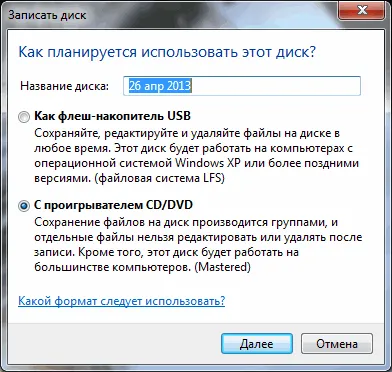 Записать диск

Как планируется использовать этот диск?

Название диска: 26 апр 2013

Как флеш-накопитель USB
Сохраняйте, редактируйте и удаляйте файлы на диске в любое время. Этот диск будет работать на компьютерах с операционной системой Windows XP или более поздними версиями. (файловая система LFS)

С проигрывателем CD/DVD
Сохранение файлов на диск производится группами, и отдельные файлы нельзя редактировать или удалять после записи. Кроме того, этот диск будет работать на большинстве компьютеров. (Mastered)

Какой формат следует использовать?

Далее Отмена